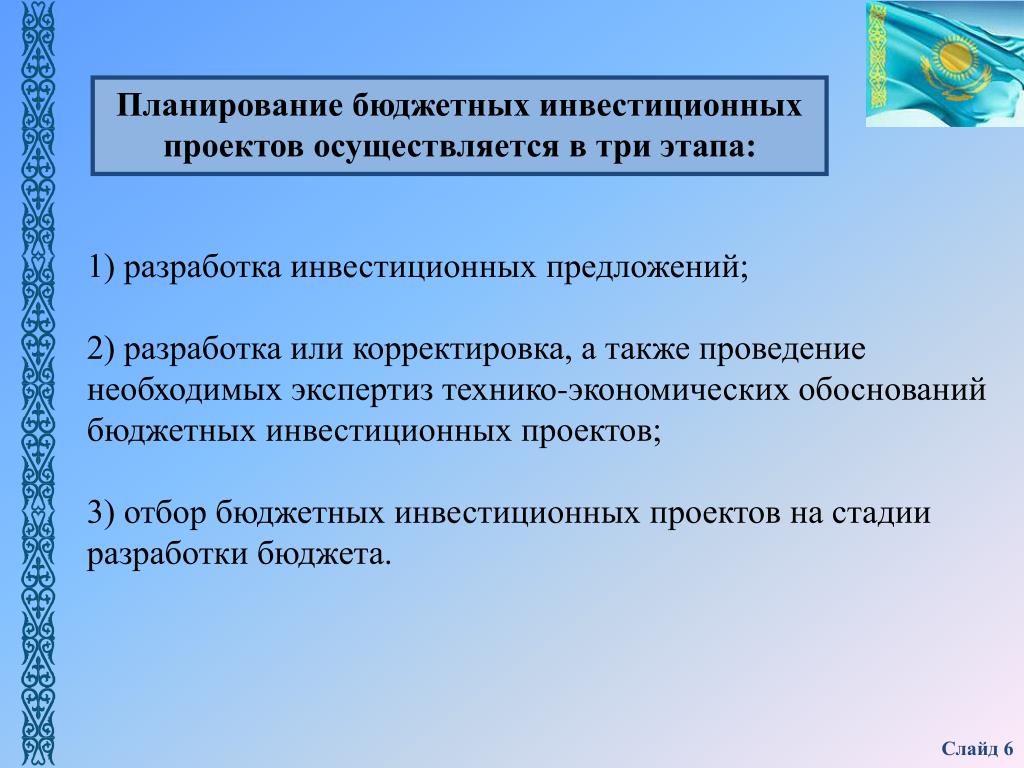 Планирование бюджетных инвестиционных проектов осуществляется в три этапа:

1) разработка инвестиционных предложений;

2) разработка или корректировка, а также проведение необходимых экспертиз технико-экономических обоснований бюджетных инвестиционных проектов;

3) отбор бюджетных инвестиционных проектов на стадии разработки бюджета.

Слайд 6